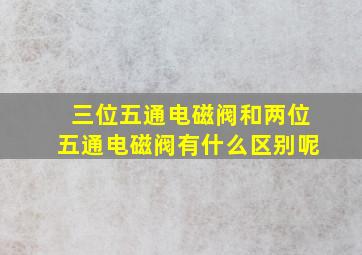 三位五通电磁阀和两位五通电磁阀有什么区别呢